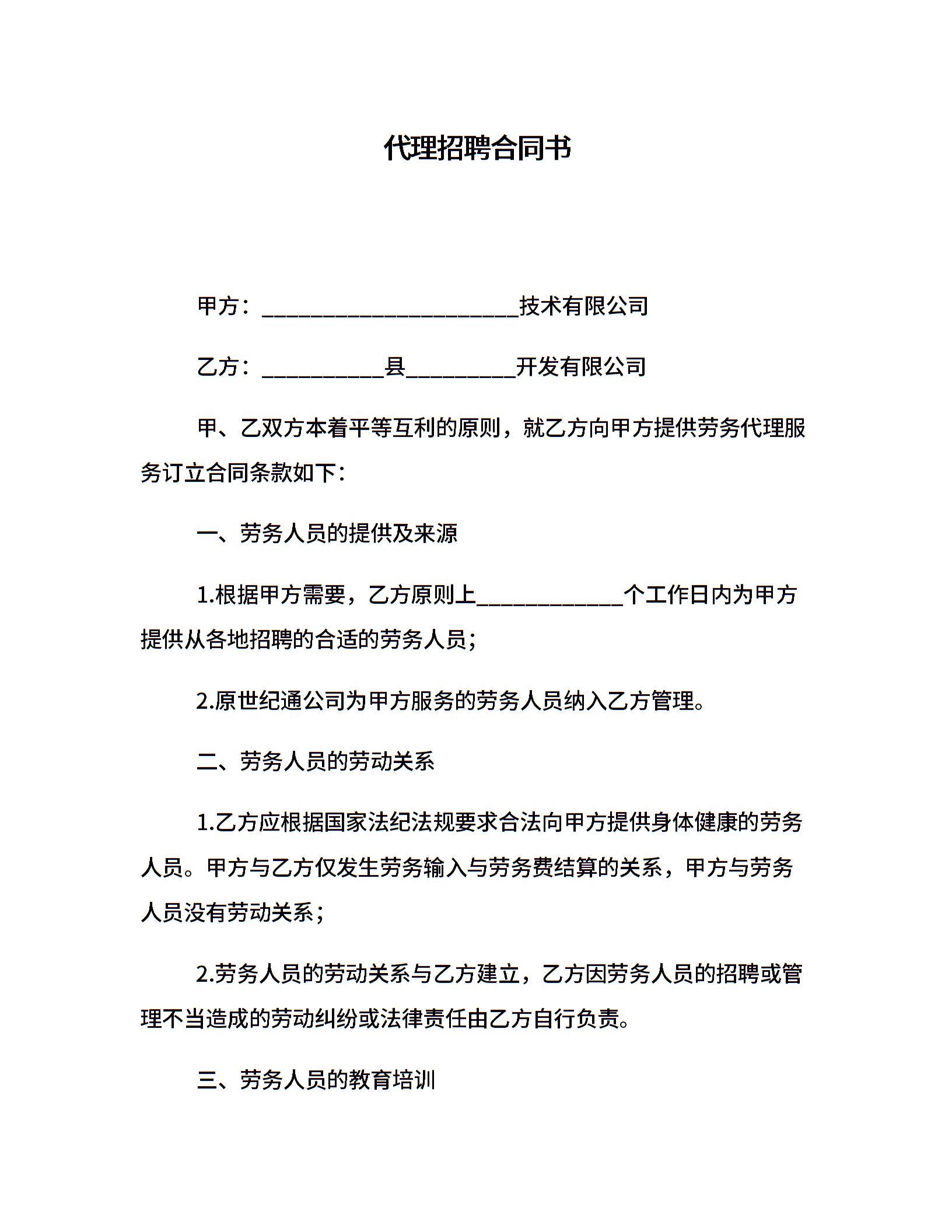 代理招聘合同书

甲方：______________________技术有限公司

乙方：__________县_________开发有限公司

甲、乙双方本着平等互利的原则，就乙方向甲方提供劳务代理服务订立合同条款如下：

一、劳务人员的提供及来源

1.根据甲方需要，乙方原则上____________个工作日内为甲方提供从各地招聘的合适的劳务人员；

2.原世纪通公司为甲方服务的劳务人员纳入乙方管理。

二、劳务人员的劳动关系

1.乙方应根据国家法纪法规要求合法向甲方提供身体健康的劳务人员。甲方与乙方仅发生劳务输入与劳务费结算的关系，甲方与劳务人员没有劳动关系；

2.劳务人员的劳动关系与乙方建立，乙方因劳务人员的招聘或管理不当造成的劳动纠纷或法律责任由乙方自行负责。

三、劳务人员的教育培训